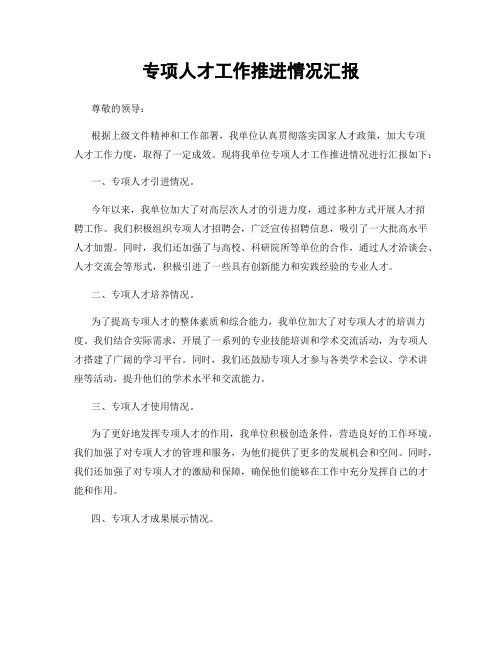 专项人才工作推进情况汇报

尊敬的领导：

根据上级文件精神和工作部署，我单位认真贯彻落实国家人才政策，加大专项人才工作力度，取得了一定成效。现将我单位专项人才工作推进情况进行汇报如下：

一、专项人才引进情况。

今年以来，我单位加大了对高层次人才的引进力度，通过多种方式开展人才招聘工作。我们积极组织专项人才招聘会，广泛宣传招聘信息，吸引了一大批高水平人才加盟。同时，我们还加强了与高校、科研院所等单位的合作，通过人才洽谈会、人才交流会等形式，积极引进了一些具有创新能力和实践经验的专业人才。

二、专项人才培养情况。

为了提高专项人才的整体素质和综合能力，我单位加大了对专项人才的培训力度。我们结合实际需求，开展了一系列的专业技能培训和学术交流活动，为专项人才搭建了广阔的学习平台。同时，我们还鼓励专项人才参与各类学术会议、学术讲座等活动，提升他们的学术水平和交流能力。

三、专项人才使用情况。

为了更好地发挥专项人才的作用，我单位积极创造条件，营造良好的工作环境。我们加强了对专项人才的管理和服务，为他们提供了更多的发展机会和空间。同时，我们还加强了对专项人才的激励和保障，确保他们能够在工作中充分发挥自己的才能和作用。

四、专项人才成果展示情况。